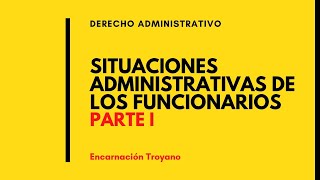 DERECHO ADMINISTRATIVO

SITUACIONES ADMINISTRATIVAS DE LOS FUNCIONARIOS
PARTE I

Encarnación Troyano